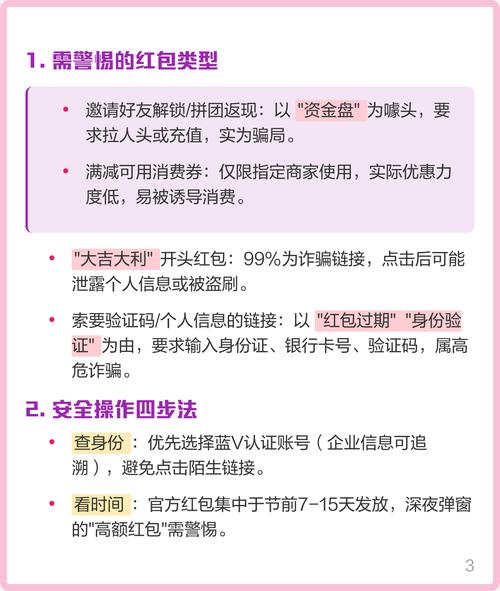 1. 需警惕的红包类型

• 邀请好友解锁/拼团返现：以 "资金盘" 为噱头，要求拉人头或充值，实为骗局。

• 满减可用消费券：仅限指定商家使用，实际优惠力度低，易被诱导消费。

• "大吉大利" 开头红包：99%为诈骗链接，点击后可能泄露个人信息或被盗刷。

• 索要验证码/个人信息的链接：以 "红包过期" "身份验证" 为由，要求输入身份证、银行卡号、验证码，属高危诈骗。

2. 安全操作四步法

• 查身份：优先选择蓝V认证账号（企业信息可追溯），避免点击陌生链接。

• 看时间：官方红包集中于节前7-15天发放，深夜弹窗的"高额红包"需警惕。

3